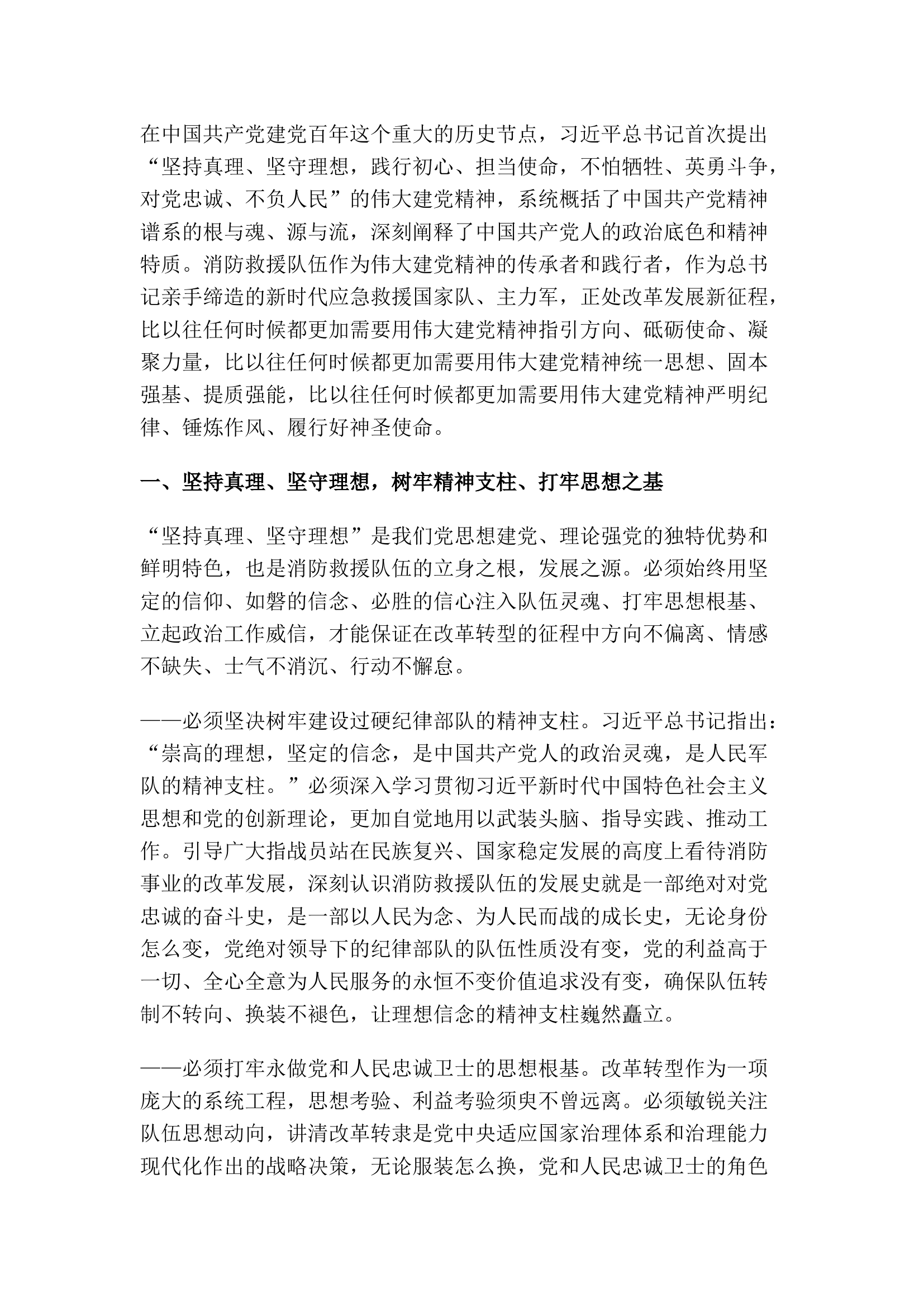 在中国共产党建党百年这个重大的历史节点，习近平总书记首次提出“坚持真理、坚守理想，践行初心、担当使命，不怕牺牲、英勇斗争，对党忠诚、不负人民”的伟大建党精神，系统概括了中国共产党精神谱系的根与魂、源与流，深刻阐释了中国共产党人的政治底色和精神特质。消防救援队伍作为伟大建党精神的传承者和践行者，作为总书记亲手缔造的新时代应急救援国家队、主力军，正处改革发展新征程，比以往任何时候都更加需要用伟大建党精神指引方向、砥砺使命、凝聚力量，比以往任何时候都更加需要用伟大建党精神统一思想、固本强基、提质强能，比以往任何时候都更加需要用伟大建党精神严明纪律、锤炼作风、履行好神圣使命。

一、坚持真理、坚守理想，树牢精神支柱、打牢思想之基

“坚持真理、坚守理想”是我们党思想建党、理论强党的独特优势和鲜明特色，也是消防救援队伍的立身之根，发展之源。必须始终用坚定的信仰、如磐的信念、必胜的信心注入队伍灵魂、打牢思想根基、立起政治工作威信，才能保证在改革转型的征程中方向不偏离、情感不缺失、士气不消沉、行动不懈怠。

——必须坚决树牢建设过硬纪律部队的精神支柱。习近平总书记指出：“崇高的理想，坚定的信念，是中国共产党人的政治灵魂，是人民军队的精神支柱。”必须深入学习贯彻习近平新时代中国特色社会主义思想和党的创新理论，更加自觉地用以武装头脑、指导实践、推动工作。引导广大指战员站在民族复兴、国家稳定发展的高度上看待消防事业的改革发展，深刻认识消防救援队伍的发展史就是一部绝对对党忠诚的奋斗史，是一部以人民为念、为人民而战的成长史，无论身份怎么变，党绝对领导下的纪律部队的队伍性质没有变，党的利益高于一切、全心全意为人民服务的永恒不变价值追求没有变，确保队伍转制不转向、换装不褪色，让理想信念的精神支柱巍然矗立。

——必须打牢永做党和人民忠诚卫士的思想根基。改革转型作为一项庞大的系统工程，思想考验、利益考验须臾不曾远离。必须敏锐关注队伍思想动向，讲清改革转隶是党中央适应国家治理体系和治理能力现代化作出的战略决策，无论服装怎么换，党和人民忠诚卫士的角色